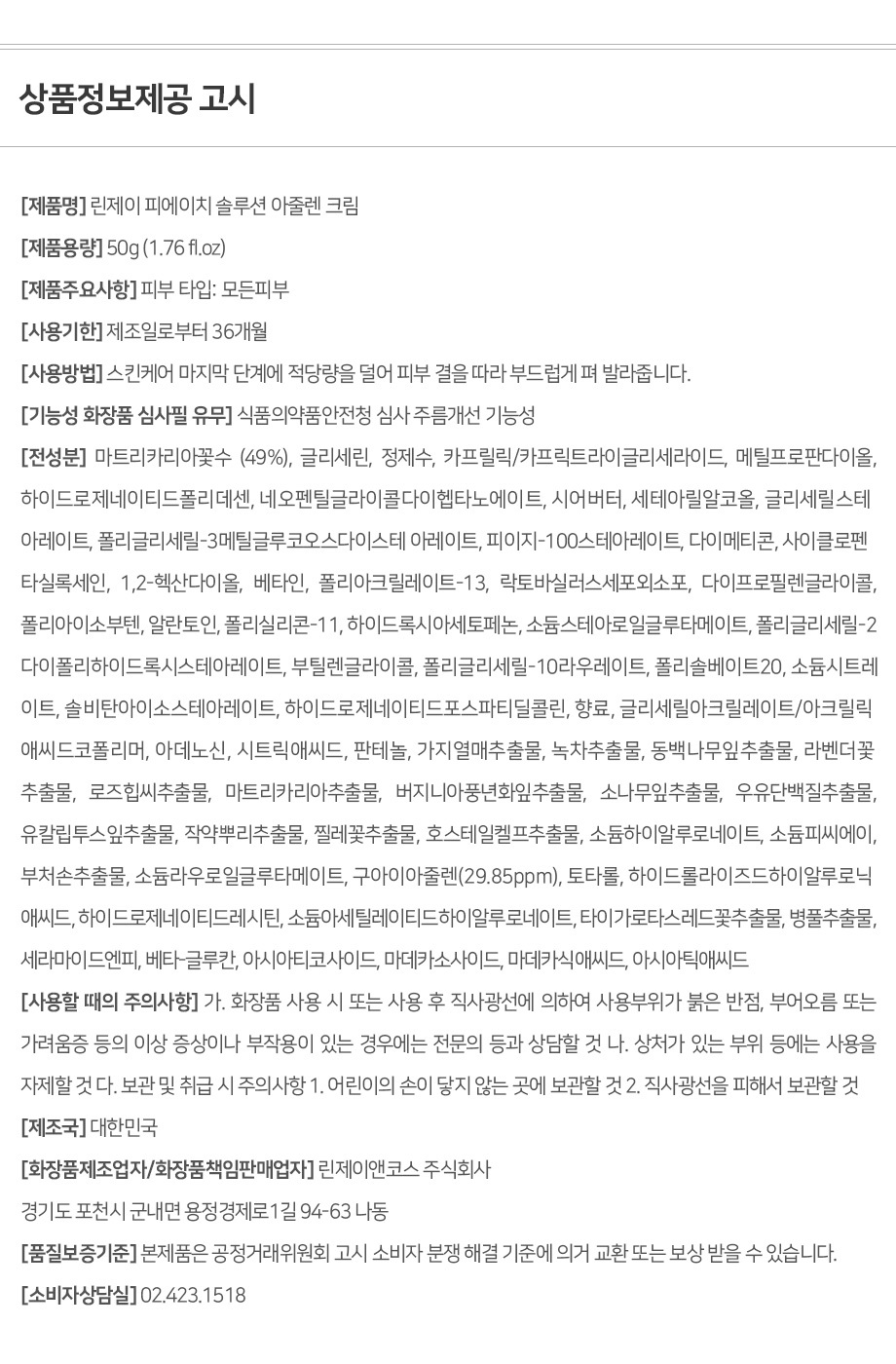 상품정보제공 고시

[제품명] 린제이 피에이치 솔루션 아줄렌 크림

[제품용량] 50g (1.76 fl.oz)

[제품주요사항] 피부 타입: 모든피부

[사용기한] 제조일로부터 36개월

[사용방법] 스킨케어 마지막 단계에 적당량을 덜어 피부 결을 따라 부드럽게 펴 발라줍니다.

[기능성 화장품 심사필 유무] 식품의약품안전청 심사 주름개선 기능성

[전성분] 마트리카리아꽃수 (49%), 글리세린, 정제수, 카프릴릭/카프릭트라이글리세라이드, 메틸프로판다이올, 하이드로제네이티드폴리데센, 네오펜틸글라이콜다이헵타노에이트, 시어버터, 세테아릴알코올, 글리세릴스테아레이트, 폴리글리세릴-3메틸글루코오스다이스테아레이트, 피이지-100스테아레이트, 다이메티콘, 사이클로펜타실록세인, 1,2-헥산다이올, 베타인, 폴리아크릴레이트-13, 락토바실러스세포외소포, 다이프로필렌글라이콜, 폴리아이소부텐, 알란토인, 폴리실리콘-11, 하이드록시아세토페논, 소듐스테아로일글루타메이트, 폴리글리세릴-2다이폴리하이드록시스테아레이트, 부틸렌글라이콜, 폴리글리세릴-10라우레이트, 폴리솔베이트20, 소듐시트레이트, 솔비탄아이소스테아레이트, 하이드로제네이티드포스파티딜콜린, 향료, 글리세릴아크릴레이트/아크릴릭애씨드코폴리머, 아데노신, 시트릭애씨드, 판테놀, 가지열매추출물, 녹차추출물, 동백나무잎추출물, 라벤더꽃추출물, 로즈힙씨추출물, 마트리카리아추출물, 버지니아풍년화잎추출물, 소나무잎추출물, 우유단백질추출물, 유칼립투스잎추출물, 작약뿌리추출물, 찔레꽃추출물, 호스테일켈프추출물, 소듐하이알루로네이트, 소듐피씨에이, 부처손추출물, 소듐라우로일글루타메이트, 구아이아줄렌(29.85ppm), 토타롤, 하이드롤라이즈드하이알루로닉애씨드, 하이드로제네이티드레시틴, 소듐아세틸레이티드하이알루로네이트, 타이가로타스레드꽃추출물, 병풀추출물, 세라마이드엔피, 베타-글루칸, 아시아티코사이드, 마데카소사이드, 마데카식애씨드, 아시아틱애씨드

[사용할 때의 주의사항] 가. 화장품 사용 시 또는 사용 후 직사광선에 의하여 사용부위가 붉은 반점, 부어오름 또는 가려움증 등의 이상 증상이나 부작용이 있는 경우에는 전문의 등과 상담할 것 나. 상처가 있는 부위 등에는 사용을 자제할 것 다. 보관 및 취급 시 주의사항 1. 어린이의 손이 닿지 않는 곳에 보관할 것 2. 직사광선을 피해서 보관할 것

[제조국] 대한민국

[화장품제조업자/화장품책임판매업자] 린제이앤코스 주식회사

경기도 포천시 군내면 용정경제로1길 94-63 나동

[품질보증기준] 본제품은 공정거래위원회 고시 소비자 분쟁 해결 기준에 의거 교환 또는 보상 받을 수 있습니다.

[소비자상담실] 02.423.1518